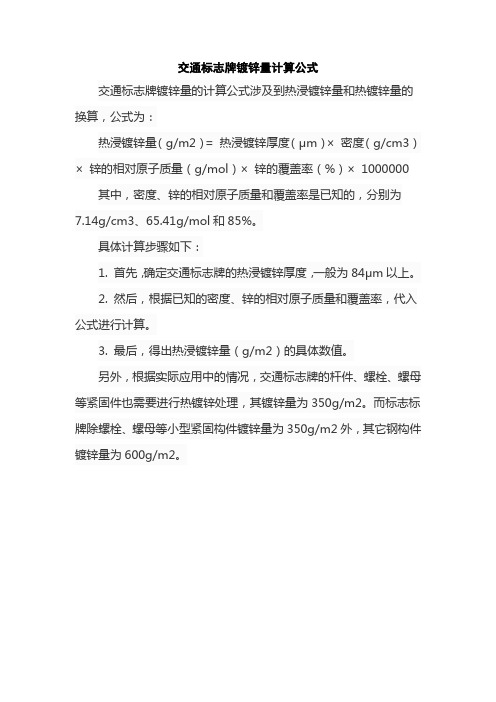 交通标志牌镀锌量计算公式

交通标志牌镀锌量的计算公式涉及到热浸镀锌量和热镀锌量的换算，公式为：

热浸镀锌量（g/m2）= 热浸镀锌厚度（μm）× 密度（g/cm3）× 锌的相对原子质量（g/mol）× 锌的覆盖率（%）× 1000000

其中，密度、锌的相对原子质量和覆盖率是已知的，分别为 7.14g/cm3、65.41g/mol 和 85%。

具体计算步骤如下：

1. 首先，确定交通标志牌的热浸镀锌厚度，一般为 84μm 以上。

2. 然后，根据已知的密度、锌的相对原子质量和覆盖率，代入公式进行计算。

3. 最后，得出热浸镀锌量（g/m2）的具体数值。

另外，根据实际应用中的情况，交通标志牌的杆件、螺栓、螺母等紧固件也需要进行热镀锌处理，其镀锌量为 350g/m2。而标志标牌除螺栓、螺母等小型紧固构件镀锌量为 350g/m2 外，其它钢构件镀锌量为 600g/m2。